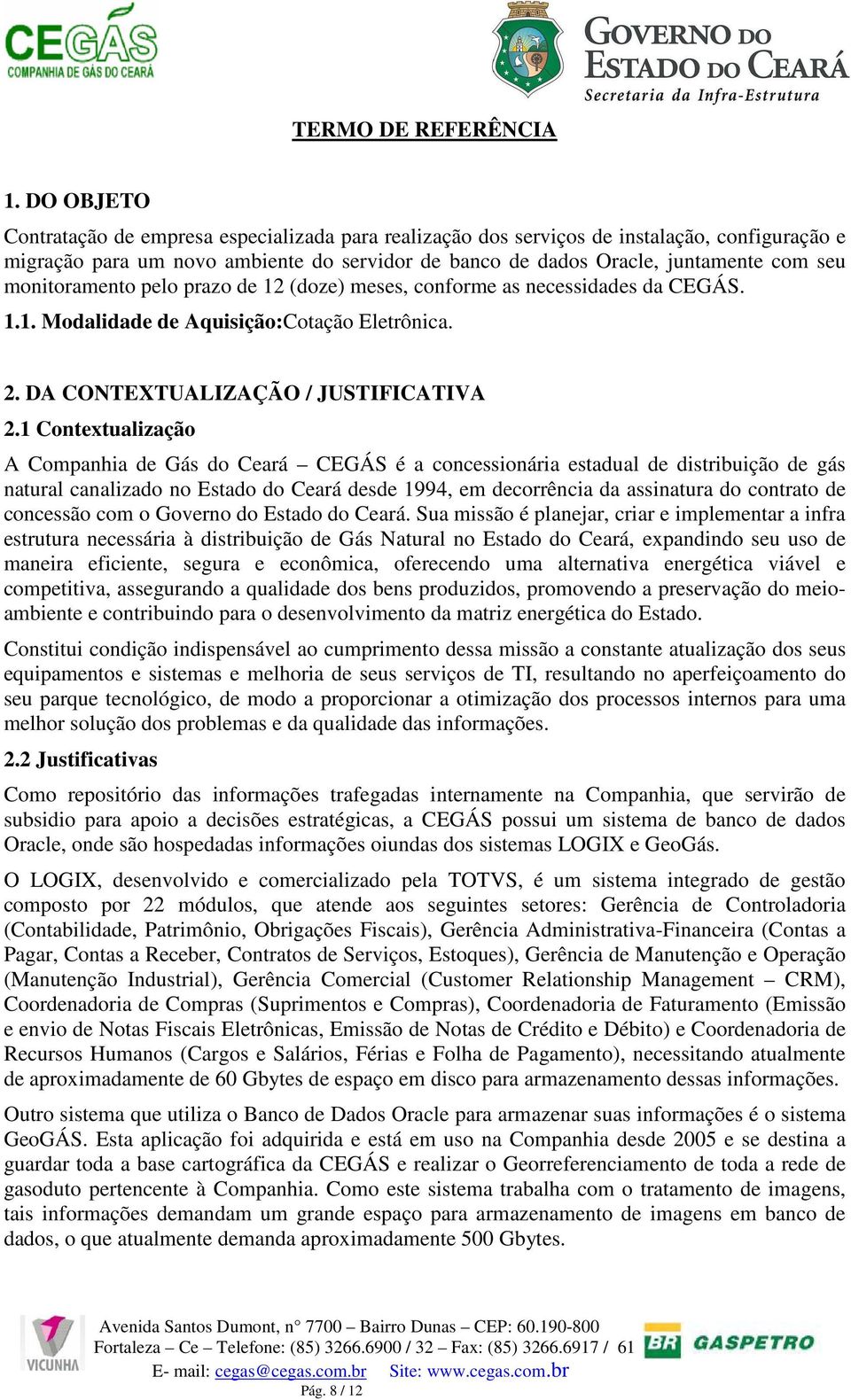 CEGÁS
COMPANHIA DE GÁS DO CEARÁ

GOVERNO DO ESTADO DO CEARÁ
Secretaria da Infra-Estrutura

TERMO DE REFERÊNCIA

1. DO OBJETO

Contratação de empresa especializada para realização dos serviços de instalação, configuração e migração para um novo ambiente do servidor de banco de dados Oracle, juntamente com seu monitoramento pelo prazo de 12 (doze) meses, conforme as necessidades da CEGÁS.

1.1. Modalidade de Aquisição:Cotação Eletrônica.

2. DA CONTEXTUALIZAÇÃO / JUSTIFICATIVA

2.1 Contextualização

A Companhia de Gás do Ceará – CEGÁS é a concessionária estadual de distribuição de gás natural canalizado no Estado do Ceará desde 1994, em decorrência da assinatura do contrato de concessão com o Governo do Estado do Ceará. Sua missão é planejar, criar e implementar a infra estrutura necessária à distribuição de Gás Natural no Estado do Ceará, expandindo seu uso de maneira eficiente, segura e econômica, oferecendo uma alternativa energética viável e competitiva, assegurando a qualidade dos bens produzidos, promovendo a preservação do meio-ambiente e contribuindo para o desenvolvimento da matriz energética do Estado.

Constitui condição indispensável ao cumprimento dessa missão a constante atualização dos seus equipamentos e sistemas e melhoria de seus serviços de TI, resultando no aperfeiçoamento do seu parque tecnológico, de modo a proporcionar a otimização dos processos internos para uma melhor solução dos problemas e da qualidade das informações.

2.2 Justificativas

Como repositório das informações trafegadas internamente na Companhia, que servirão de subsidio para apoio a decisões estratégicas, a CEGÁS possui um sistema de banco de dados Oracle, onde são hospedadas informações oiundas dos sistemas LOGIX e GeoGás.

O LOGIX, desenvolvido e comercializado pela TOTVS, é um sistema integrado de gestão composto por 22 módulos, que atende aos seguintes setores: Gerência de Controladoria (Contabilidade, Patrimônio, Obrigações Fiscais), Gerência Administrativa-Financeira (Contas a Pagar, Contas a Receber, Contratos de Serviços, Estoques), Gerência de Manutenção e Operação (Manutenção Industrial), Gerência Comercial (Customer Relationship Management – CRM), Coordenadoria de Compras (Suprimentos e Compras), Coordenadoria de Faturamento (Emissão e envio de Notas Fiscais Eletrônicas, Emissão de Notas de Crédito e Débito) e Coordenadoria de Recursos Humanos (Cargos e Salários, Férias e Folha de Pagamento), necessitando atualmente de aproximadamente de 60 Gbytes de espaço em disco para armazenamento dessas informações.

Outro sistema que utiliza o Banco de Dados Oracle para armazenar suas informações é o sistema GeoGÁS. Esta aplicação foi adquirida e está em uso na Companhia desde 2005 e se destina a guardar toda a base cartográfica da CEGÁS e realizar o Georreferenciamento de toda a rede de gasoduto pertencente à Companhia. Como este sistema trabalha com o tratamento de imagens, tais informações demandam um grande espaço para armazenamento de imagens em banco de dados, o que atualmente demanda aproximadamente 500 Gbytes.

VICUNHA
Avenida Santos Dumont, n° 7700 – Bairro Dunas – CEP: 60.190-800
Fortaleza – Ce – Telefone: (85) 3266.6900 / 32 – Fax: (85) 3266.6917 / 61
E- mail: cegas@cegas.com.br Site: www.cegas.com.br
Pág. 8 / 12
BR GASPETRO